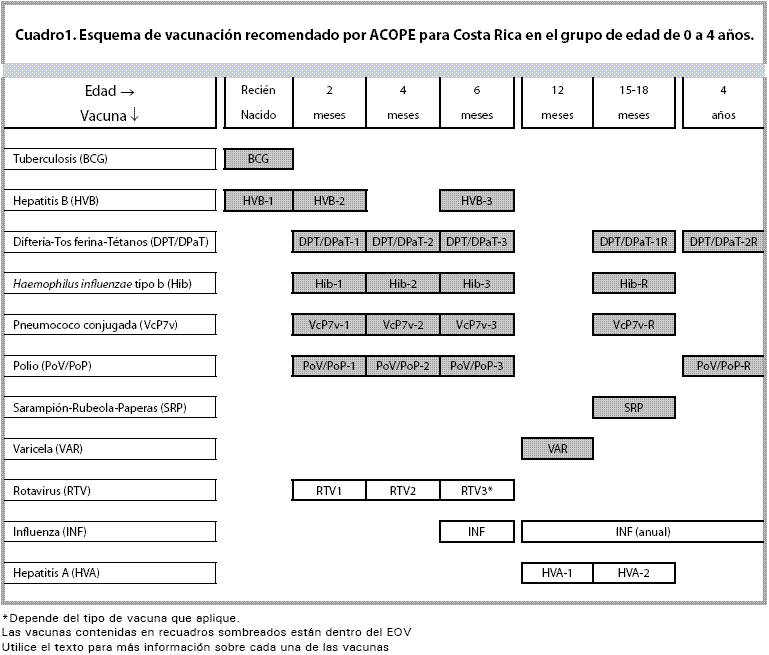 Cuadro1. Esquema de vacunación recomendado por ACOPE para Costa Rica en el grupo de edad de 0 a 4 años.

| Edad → Vacuna ↓ | Recién Nacido | 2 meses | 4 meses | 6 meses | 12 meses | 15-18 meses | 4 años |
|---|---|---|---|---|---|---|---|
| Tuberculosis (BCG) | BCG | | | | | | |
| Hepatitis B (HVB) | HVB-1 | HVB-2 | | HVB-3 | | | |
| Difteria-Tos ferina-Tétanos (DPT/DPaT) | | DPT/DPaT-1 | DPT/DPaT-2 | DPT/DPaT-3 | | DPT/DPaT-1R | DPT/DPaT-2R |
| Haemophilus influenzae tipo b (Hib) | | Hib-1 | Hib-2 | Hib-3 | | Hib-R | |
| Pneumococo conjugada (VcP7v) | | VcP7v-1 | VcP7v-2 | VcP7v-3 | | VcP7v-R | |
| Polio (PoV/PoP) | | PoV/PoP-1 | PoV/PoP-2 | PoV/PoP-3 | | | PoV/PoP-R |
| Sarampión-Rubeola-Paperas (SRP) | | | | | | SRP | |
| Varicela (VAR) | | | | | VAR | | |
| Rotavirus (RTV) | | RTV1 | RTV2 | RTV3* | | | |
| Influenza (INF) | | | | INF | INF (anual) | | |
| Hepatitis A (HVA) | | | | | HVA-1 | HVA-2 | |

*Depende del tipo de vacuna que aplique.
Las vacunas contenidas en recuadros sombreados están dentro del EOV
Utilice el texto para más información sobre cada una de las vacunas